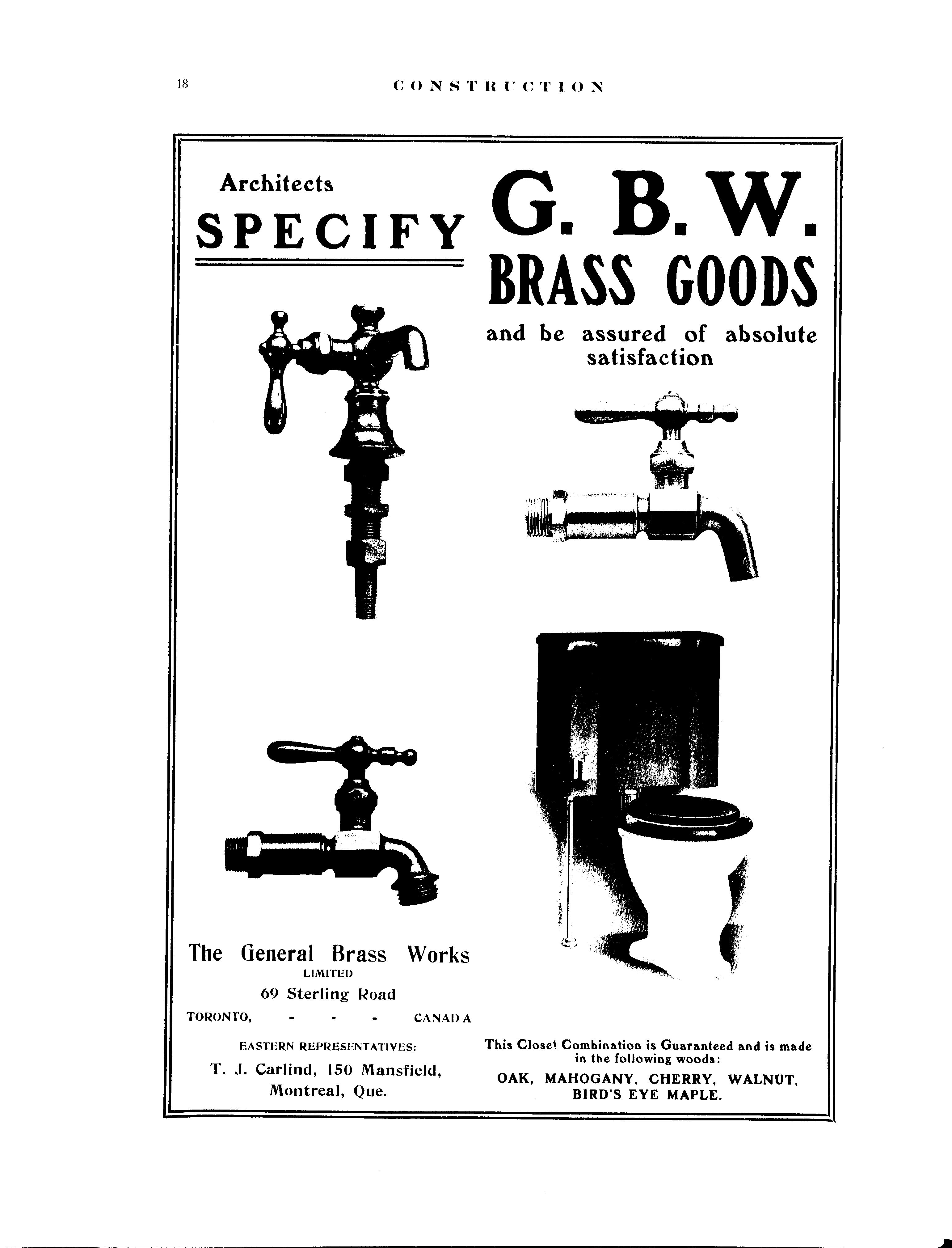 18 CONSTRUCTION

Architects
SPECIFY G. B. W.
BRASS GOODS

and be assured of absolute satisfaction

The General Brass Works
LIMITED
69 Sterling Road
TORONTO, - - - CANADA

EASTERN REPRESENTATIVES:
T. J. Carlind, 150 Mansfield, Montreal, Que.

This Closet Combination is Guaranteed and is made in the following woods:
OAK, MAHOGANY, CHERRY, WALNUT, BIRD'S EYE MAPLE.